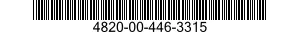 4820-00-446-3315